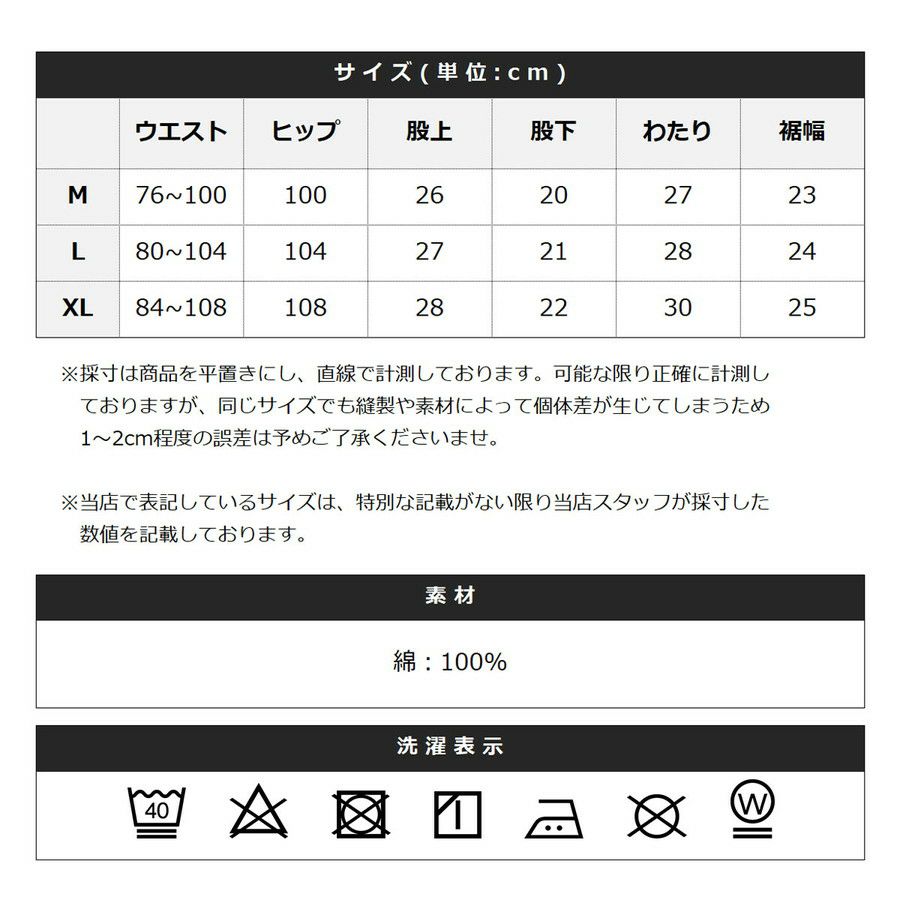 サイズ(単位:cm)

| | ウエスト | ヒップ | 股上 | 股下 | わたり | 裾幅 |
|---|---|---|---|---|---|---|
| M | 76~100 | 100 | 26 | 20 | 27 | 23 |
| L | 80~104 | 104 | 27 | 21 | 28 | 24 |
| XL | 84~108 | 108 | 28 | 22 | 30 | 25 |

※採寸は商品を平置きにし、直線で計測しております。可能な限り正確に計測しておりますが、同じサイズでも縫製や素材によって個体差が生じてしまうため1~2cm程度の誤差は予めご了承くださいませ。

※当店で表記しているサイズは、特別な記載がない限り当店スタッフが採寸した数値を記載しております。

素材

綿:100%

洗濯表示

40

W